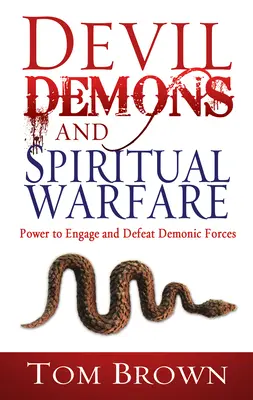 DEVIL DEMONS AND SPIRITUAL WARFARE

Power to Engage and Defeat Demonic Forces

TOM BROWN